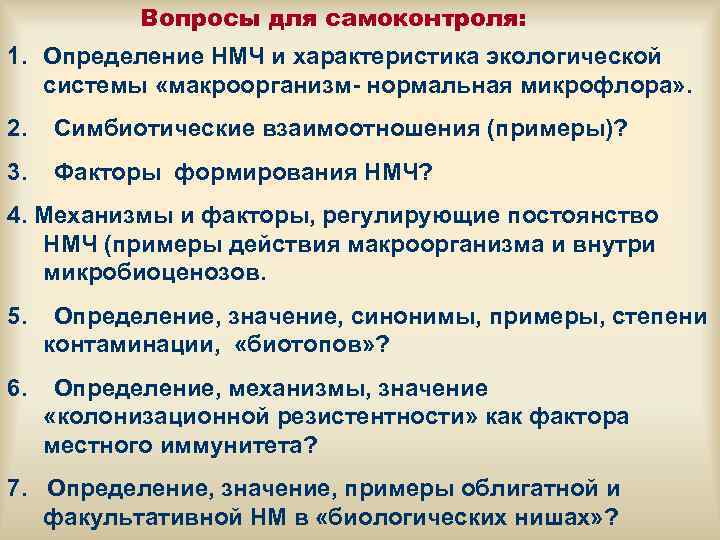 Вопросы для самоконтроля:

1. Определение НМЧ и характеристика экологической системы «макроорганизм- нормальная микрофлора».

2. Симбиотические взаимоотношения (примеры)?

3. Факторы формирования НМЧ?

4. Механизмы и факторы, регулирующие постоянство НМЧ (примеры действия макроорганизма и внутри микробиоценозов.

5. Определение, значение, синонимы, примеры, степени контаминации, «биотопов»?

6. Определение, механизмы, значение «колонизационной резистентности» как фактора местного иммунитета?

7. Определение, значение, примеры облигатной и факультативной НМ в «биологических нишах»?